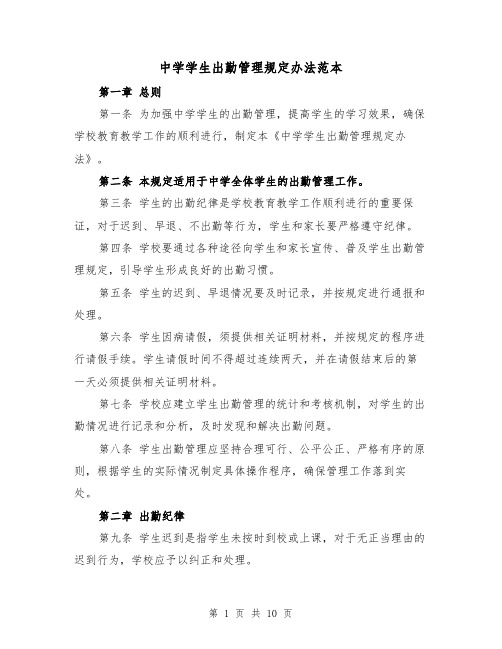 中学学生出勤管理规定办法范本

第一章 总则

第一条 为加强中学学生的出勤管理，提高学生的学习效果，确保学校教育教学工作的顺利进行，制定本《中学学生出勤管理规定办法》。

第二条 本规定适用于中学全体学生的出勤管理工作。

第三条 学生的出勤纪律是学校教育教学工作顺利进行的重要保证，对于迟到、早退、不出勤等行为，学生和家长要严格遵守纪律。

第四条 学校要通过各种途径向学生和家长宣传、普及学生出勤管理规定，引导学生形成良好的出勤习惯。

第五条 学生的迟到、早退情况要及时记录，并按规定进行通报和处理。

第六条 学生因病请假，须提供相关证明材料，并按规定的程序进行请假手续。学生请假时间不得超过连续两天，并在请假结束后的第一天必须提供相关证明材料。

第七条 学校应建立学生出勤管理的统计和考核机制，对学生的出勤情况进行记录和分析，及时发现和解决出勤问题。

第八条 学生出勤管理应坚持合理可行、公平公正、严格有序的原则，根据学生的实际情况制定具体操作程序，确保管理工作落到实处。

第二章 出勤纪律

第九条 学生迟到是指学生未按时到校或上课，对于无正当理由的迟到行为，学校应予以纠正和处理。

第 1 页 共 10 页